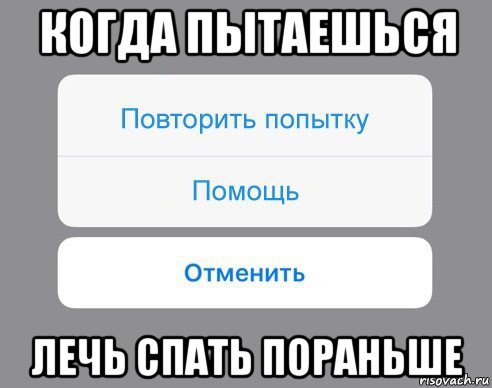 КОГДА ПЫТАЕШЬСЯ

Повторить попытку

Помощь

Отменить

ЛЕЧЬ СПАТЬ ПОРАНЬШЕ

risovach.ru